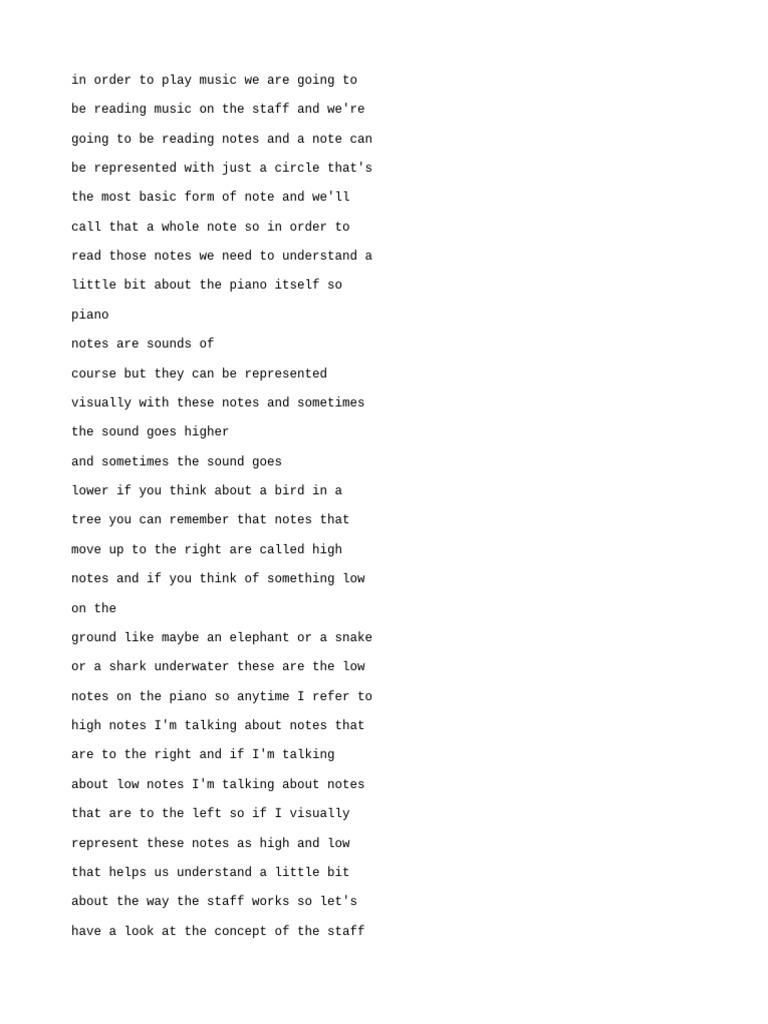 in order to play music we are going to be reading music on the staff and we're going to be reading notes and a note can be represented with just a circle that's the most basic form of note and we'll call that a whole note so in order to read those notes we need to understand a little bit about the piano itself so piano

notes are sounds of

course but they can be represented visually with these notes and sometimes the sound goes higher

and sometimes the sound goes

lower if you think about a bird in a tree you can remember that notes that move up to the right are called high notes and if you think of something low on the

ground like maybe an elephant or a snake or a shark underwater these are the low notes on the piano so anytime I refer to high notes I'm talking about notes that are to the right and if I'm talking about low notes I'm talking about notes that are to the left so if I visually represent these notes as high and low that helps us understand a little bit about the way the staff works so let's have a look at the concept of the staff